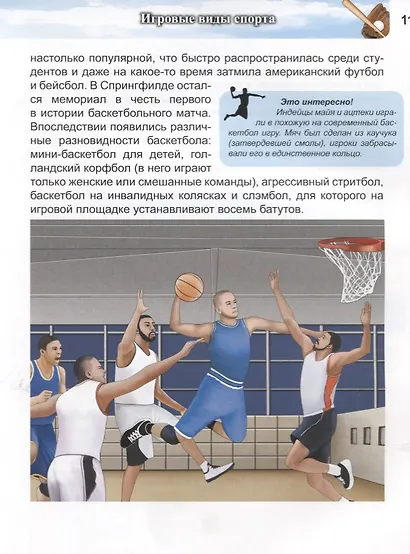 Игровые виды спорта

11

настолько популярной, что быстро распространилась среди студентов и даже на какое-то время затмила американский футбол и бейсбол. В Спрингфилде остался мемориал в честь первого в истории баскетбольного матча. Впоследствии появились различные разновидности баскетбола: мини-баскетбол для детей, голландский корфбол (в него играют только женские или смешанные команды), агрессивный стритбол, баскетбол на инвалидных колясках и слэмбол, для которого на игровой площадке устанавливают восемь батутов.

Это интересно!
Индейцы майя и ацтеки играли в похожую на современный баскетбол игру. Мяч был сделан из каучука (затвердевшей смолы), игроки забрасывали его в единственное кольцо.